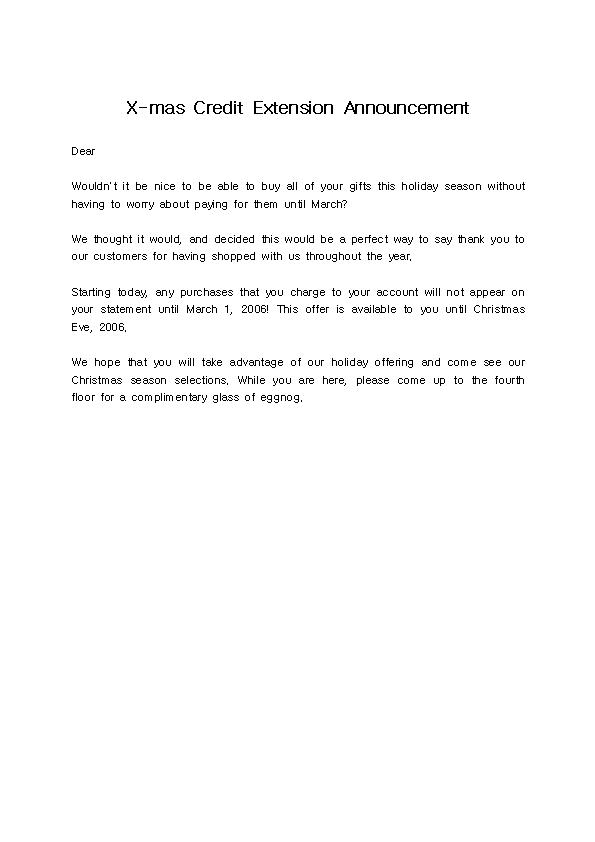 X-mas Credit Extension Announcement

Dear

Wouldn't it be nice to be able to buy all of your gifts this holiday season without having to worry about paying for them until March?

We thought it would, and decided this would be a perfect way to say thank you to our customers for having shopped with us throughout the year.

Starting today, any purchases that you charge to your account will not appear on your statement until March 1, 2006! This offer is available to you until Christmas Eve, 2006.

We hope that you will take advantage of our holiday offering and come see our Christmas season selections. While you are here, please come up to the fourth floor for a complimentary glass of eggnog.